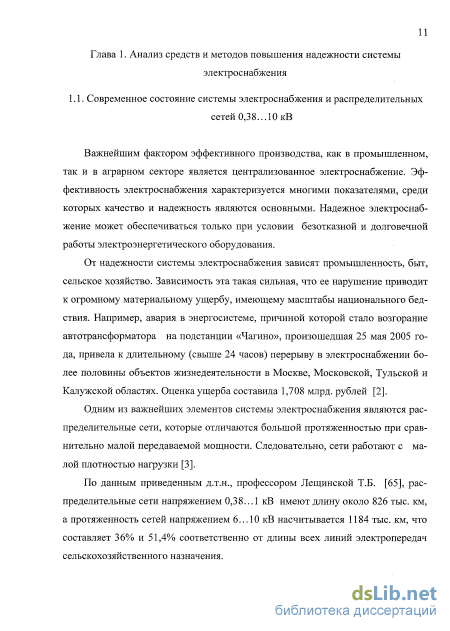 11

Глава 1. Анализ средств и методов повышения надежности системы электроснабжения

1.1. Современное состояние системы электроснабжения и распределительных сетей 0,38…10 кВ

Важнейшим фактором эффективного производства, как в промышленном, так и в аграрном секторе является централизованное электроснабжение. Эффективность электроснабжения характеризуется многими показателями, среди которых качество и надежность являются основными. Надежное электроснабжение может обеспечиваться только при условии безотказной и долговечной работы электроэнергетического оборудования.

От надежности системы электроснабжения зависят промышленность, быт, сельское хозяйство. Зависимость эта такая сильная, что ее нарушение приводит к огромному материальному ущербу, имеющему масштабы национального бедствия. Например, авария в энергосистеме, причиной которой стало возгорание автотрансформатора на подстанции «Чагино», произошедшая 25 мая 2005 года, привела к длительному (свыше 24 часов) перерыву в электроснабжении более половины объектов жизнедеятельности в Москве, Московской, Тульской и Калужской областях. Оценка ущерба составила 1,708 млрд. рублей [2].

Одним из важнейших элементов системы электроснабжения являются распределительные сети, которые отличаются большой протяженностью при сравнительно малой передаваемой мощности. Следовательно, сети работают с малой плотностью нагрузки [3].

По данным приведенным д.т.н., профессором Лещинской Т.Б. [65], распределительные сети напряжением 0,38…1 кВ имеют длину около 826 тыс. км, а протяженность сетей напряжением 6…10 кВ насчитывается 1184 тыс. км, что составляет 36% и 51,4% соответственно от длины всех линий электропередач сельскохозяйственного назначения.

dsLib.net
библиотека диссертаций